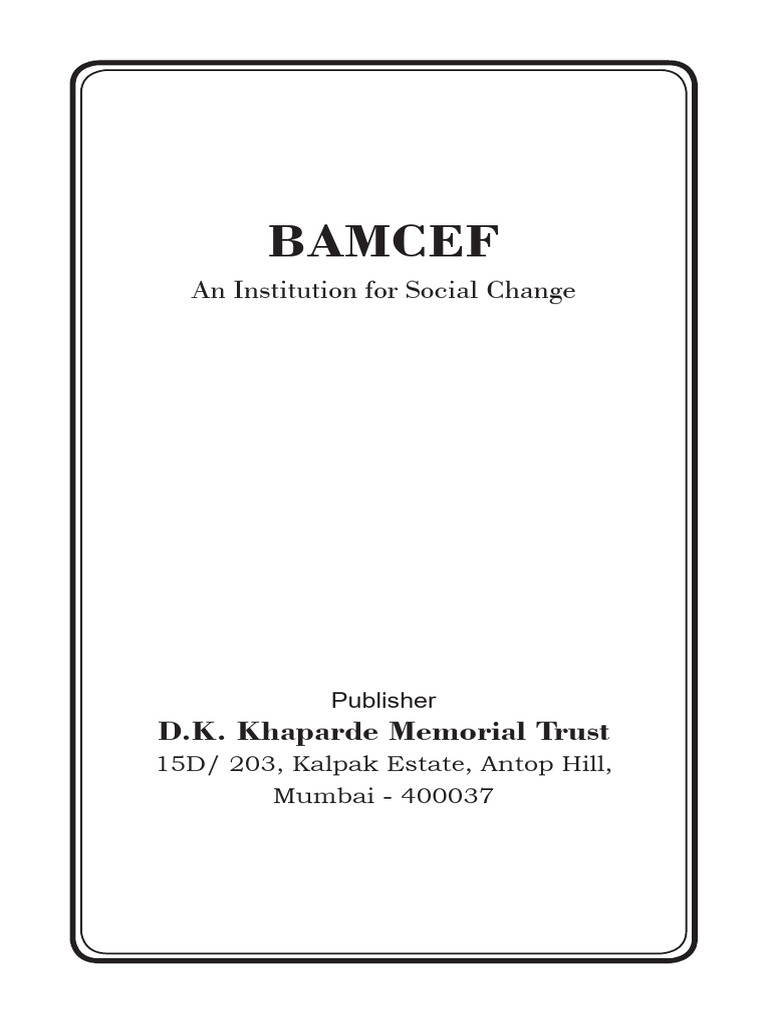 BAMCEF

An Institution for Social Change

Publisher

D.K. Khaparde Memorial Trust

15D/ 203, Kalpak Estate, Antop Hill, Mumbai - 400037